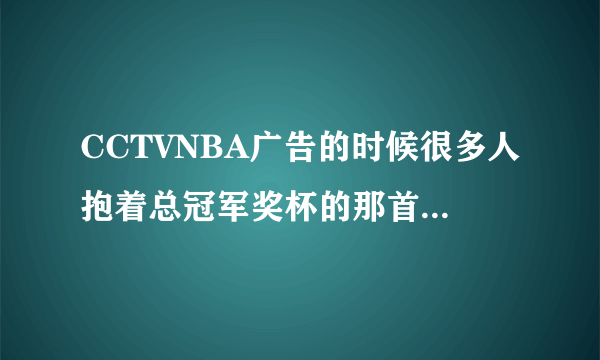 CCTVNBA广告的时候很多人抱着总冠军奖杯的那首...